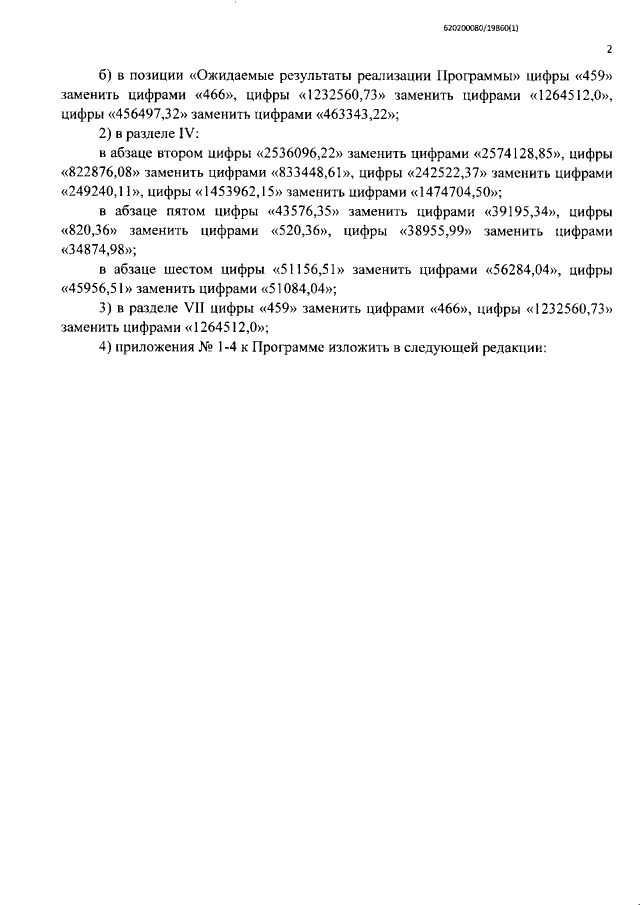 620200080/19860(1)

2

б) в позиции «Ожидаемые результаты реализации Программы» цифры «459» заменить цифрами «466», цифры «1232560,73» заменить цифрами «1264512,0», цифры «456497,32» заменить цифрами «463343,22»;

2) в разделе IV:

в абзаце втором цифры «2536096,22» заменить цифрами «2574128,85», цифры «822876,08» заменить цифрами «833448,61», цифры «242522,37» заменить цифрами «249240,11», цифры «1453962,15» заменить цифрами «1474704,50»;

в абзаце пятом цифры «43576,35» заменить цифрами «39195,34», цифры «820,36» заменить цифрами «520,36», цифры «38955,99» заменить цифрами «34874,98»;

в абзаце шестом цифры «51156,51» заменить цифрами «56284,04», цифры «45956,51» заменить цифрами «51084,04»;

3) в разделе VII цифры «459» заменить цифрами «466», цифры «1232560,73» заменить цифрами «1264512,0»;

4) приложения № 1-4 к Программе изложить в следующей редакции: